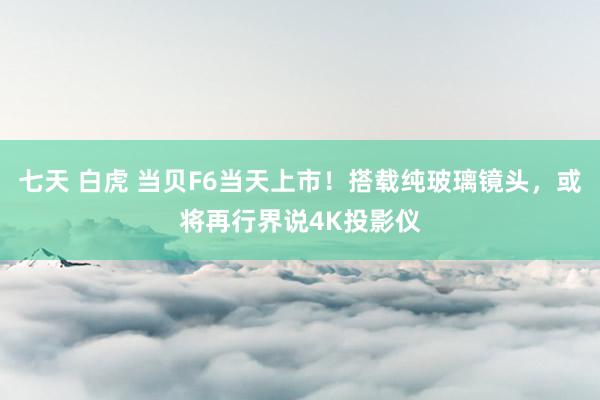 七天 白虎 当贝F6当天上市！搭载纯玻璃镜头，或将再行界说4K投影仪